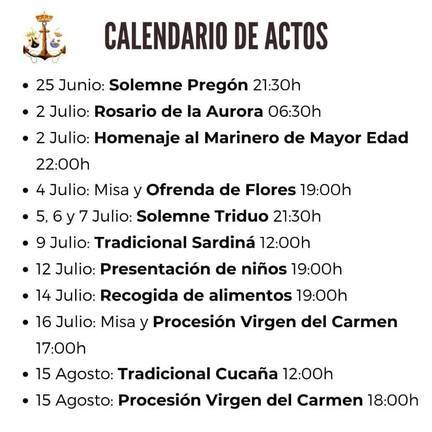 CALENDARIO DE ACTOS

• 25 Junio: Solemne Pregón 21:30h
• 2 Julio: Rosario de la Aurora 06:30h
• 2 Julio: Homenaje al Marinero de Mayor Edad 22:00h
• 4 Julio: Misa y Ofrenda de Flores 19:00h
• 5, 6 y 7 Julio: Solemne Triduo 21:30h
• 9 Julio: Tradicional Sardiná 12:00h
• 12 Julio: Presentación de niños 19:00h
• 14 Julio: Recogida de alimentos 19:00h
• 16 Julio: Misa y Procesión Virgen del Carmen 17:00h
• 15 Agosto: Tradicional Cucaña 12:00h
• 15 Agosto: Procesión Virgen del Carmen 18:00h